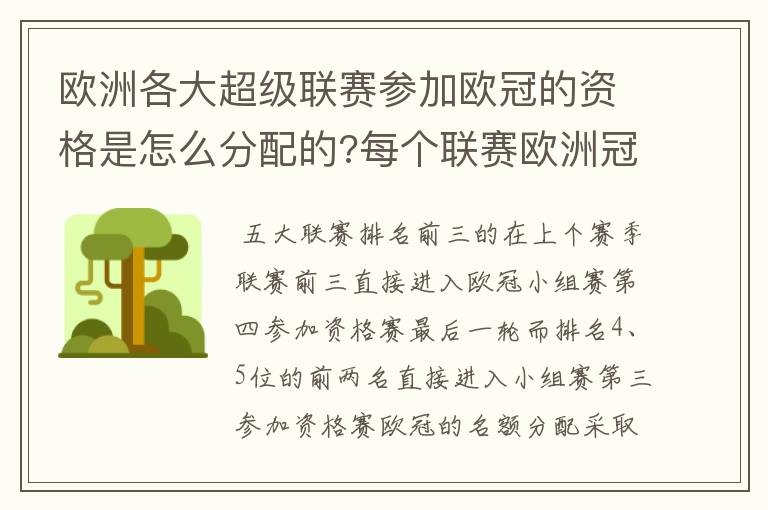 欧洲各大超级联赛参加欧冠的资格是怎么分配的?每个联赛欧洲冠

五大联赛排名前三的在上个赛季联赛前三直接进入欧冠小组赛第四参加资格赛最后一轮而排名4、5位的前两名直接进入小组赛第三参加资格赛欧冠的名额分配采取